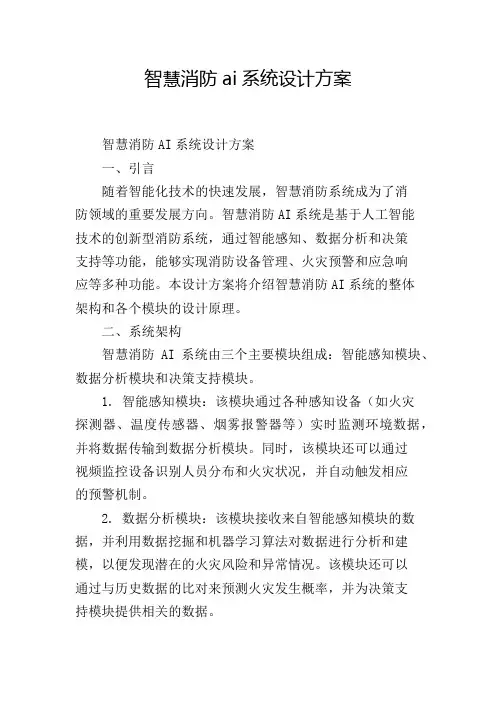 智慧消防 ai 系统设计方案

智慧消防 AI 系统设计方案

一、引言

随着智能化技术的快速发展，智慧消防系统成为了消防领域的重要发展方向。智慧消防 AI 系统是基于人工智能技术的创新型消防系统，通过智能感知、数据分析和决策支持等功能，能够实现消防设备管理、火灾预警和应急响应等多种功能。本设计方案将介绍智慧消防 AI 系统的整体架构和各个模块的设计原理。

二、系统架构

智慧消防 AI 系统由三个主要模块组成：智能感知模块、数据分析模块和决策支持模块。

1. 智能感知模块：该模块通过各种感知设备（如火灾探测器、温度传感器、烟雾报警器等）实时监测环境数据，并将数据传输到数据分析模块。同时，该模块还可以通过视频监控设备识别人员分布和火灾状况，并自动触发相应的预警机制。

2. 数据分析模块：该模块接收来自智能感知模块的数据，并利用数据挖掘和机器学习算法对数据进行分析和建模，以便发现潜在的火灾风险和异常情况。该模块还可以通过与历史数据的比对来预测火灾发生概率，并为决策支持模块提供相关的数据。